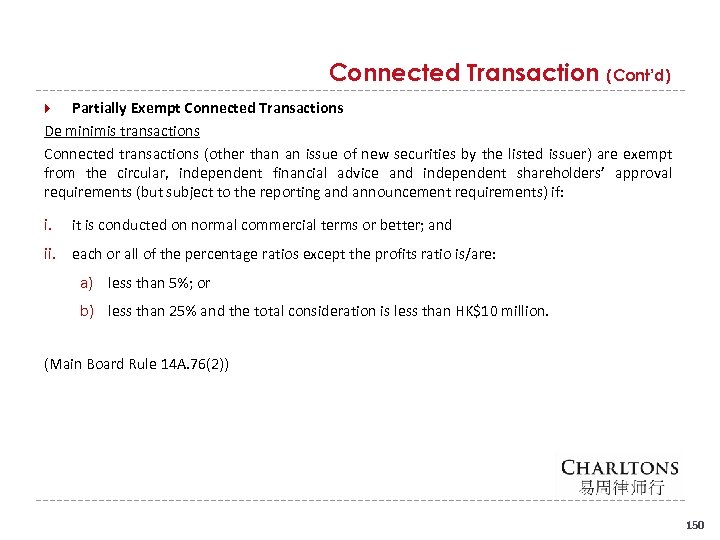 Connected Transaction (Cont'd)

Partially Exempt Connected Transactions

De minimis transactions

Connected transactions (other than an issue of new securities by the listed issuer) are exempt from the circular, independent financial advice and independent shareholders' approval requirements (but subject to the reporting and announcement requirements) if:

i. it is conducted on normal commercial terms or better; and

ii. each or all of the percentage ratios except the profits ratio is/are:

a) less than 5%; or

b) less than 25% and the total consideration is less than HK$10 million.

(Main Board Rule 14A.76(2))

CHARLTONS
易周律师行

150